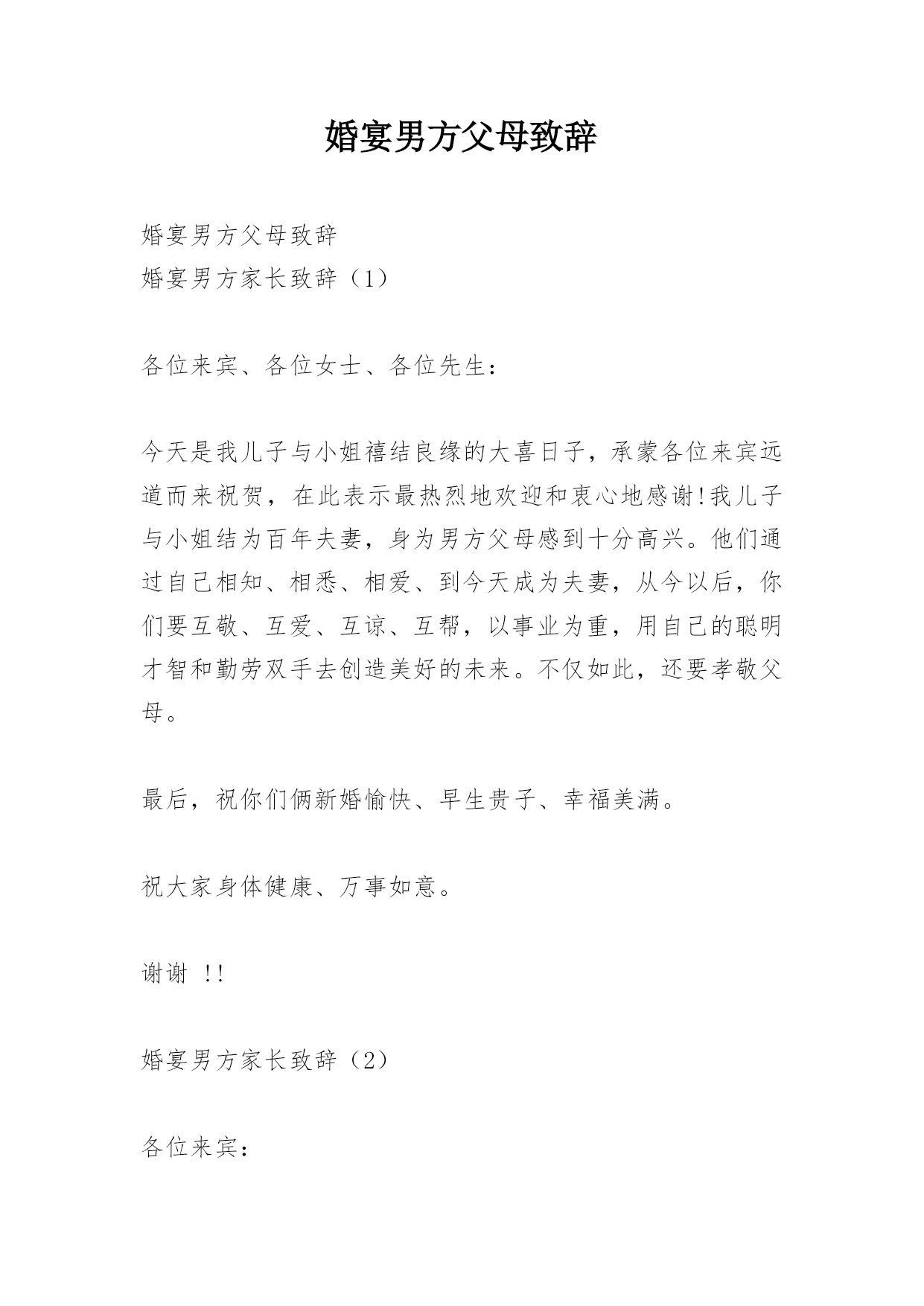 婚宴男方父母致辞

婚宴男方父母致辞
婚宴男方家长致辞（1）

各位来宾、各位女士、各位先生：

今天是我儿子与小姐禧结良缘的大喜日子，承蒙各位来宾远道而来祝贺，在此表示最热烈地欢迎和衷心地感谢!我儿子与小姐结为百年夫妻，身为男方父母感到十分高兴。他们通过自己相知、相悉、相爱、到今天成为夫妻，从今以后，你们要互敬、互爱、互谅、互帮，以事业为重，用自己的聪明才智和勤劳双手去创造美好的未来。不仅如此，还要孝敬父母。

最后，祝你们俩新婚愉快、早生贵子、幸福美满。

祝大家身体健康、万事如意。

谢谢 !!

婚宴男方家长致辞（2）

各位来宾：